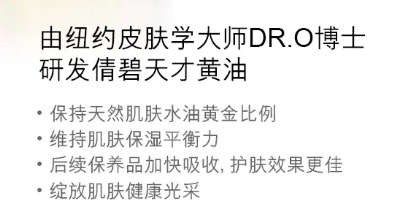 由纽约皮肤学大师DR.O博士研发倩碧天才黄油

• 保持天然肌肤水油黄金比例
• 维持肌肤保湿平衡力
• 后续保养品加快吸收, 护肤效果更佳
• 绽放肌肤健康光采